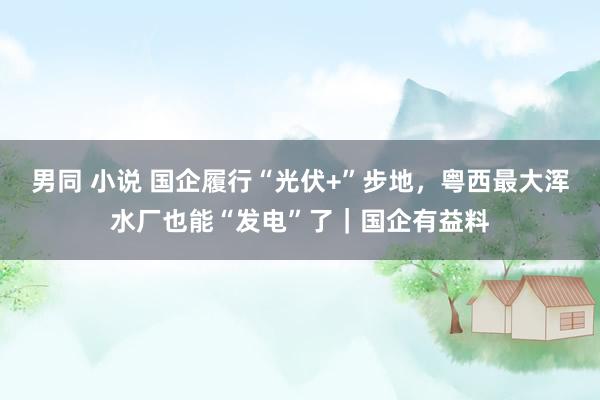 男同 小说 国企履行“光伏+”步地，粤西最大浑水厂也能“发电”了｜国企有益料